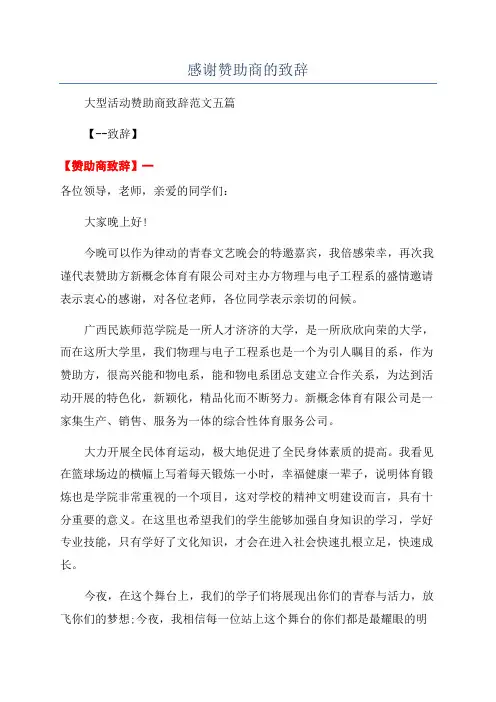 感谢赞助商的致辞

大型活动赞助商致辞范文五篇

【--致辞】

【赞助商致辞】一

各位领导，老师，亲爱的同学们：

大家晚上好！

今晚可以作为律动的青春文艺晚会的特邀嘉宾，我倍感荣幸，再次我谨代表赞助方新概念体育有限公司对主办方物理与电子工程系的盛情邀请表示衷心的感谢，对各位老师，各位同学表示亲切的问候。

广西民族师范学院是一所人才济济的大学，是一所欣欣向荣的大学，而在这所大学里，我们物理与电子工程系也是一个为引人瞩目的系，作为赞助方，很高兴能和物电系，能和物电系团总支建立合作关系，为达到活动开展的特色化，新颖化，精品化而不断努力。新概念体育有限公司是一家集生产、销售、服务为一体的综合性体育服务公司。

大力开展全民体育运动，极大地促进了全民身体素质的提高。我看见在篮球场边的横幅上写着每天锻炼一小时，幸福健康一辈子，说明体育锻炼也是学院非常重视的一个项目，这对学校的精神文明建设而言，具有十分重要的意义。在这里也希望我们的学生能够加强自身知识的学习，学好专业技能，只有学好了文化知识，才会在进入社会快速扎根立足，快速成长。

今夜，在这个舞台上，我们的学子们将展现出你们的青春与活力，放飞你们的梦想;今夜，我相信每一位站上这个舞台的你们都是最耀眼的明